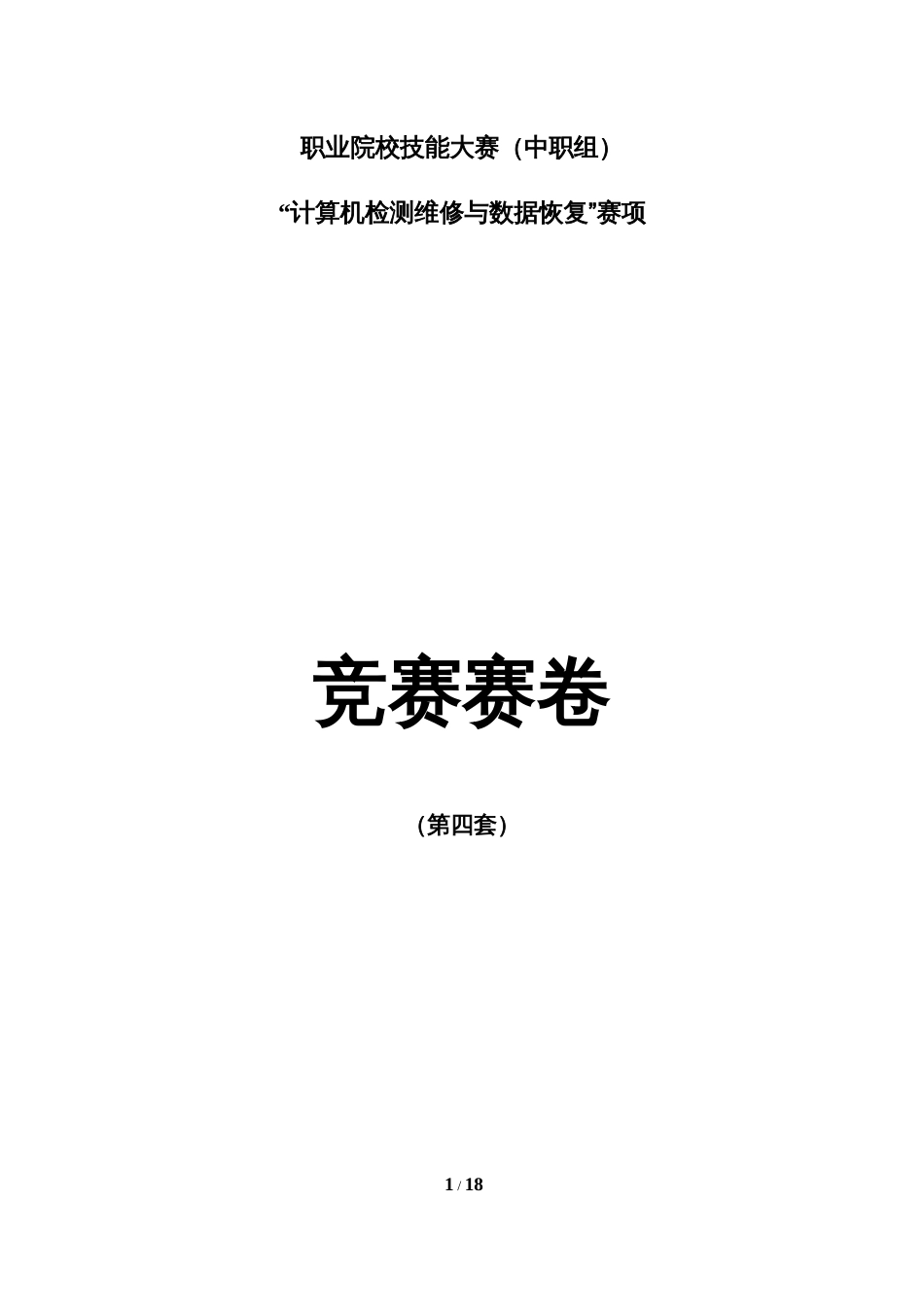 职业院校技能大赛（中职组）

“计算机检测维修与数据恢复”赛项

竞赛赛卷

（第四套）

1 / 18